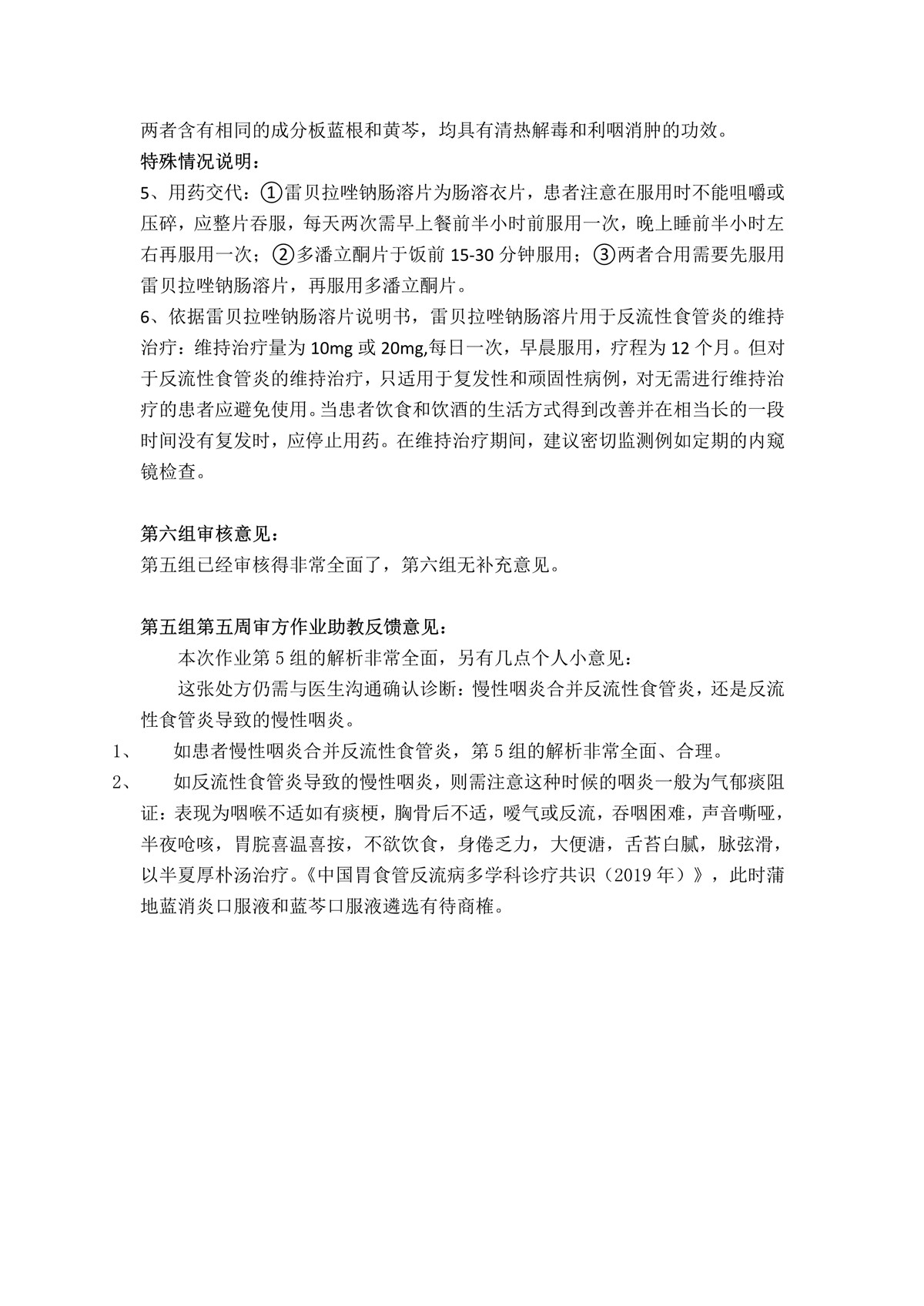 两者含有相同的成分板蓝根和黄芩，均具有清热解毒和利咽消肿的功效。
特殊情况说明：
5、用药交代：①雷贝拉唑钠肠溶片为肠溶衣片，患者注意在服用时不能咀嚼或压碎，应整片吞服，每天两次需早上餐前半小时前服用一次，晚上睡前半小时左右再服用一次；②多潘立酮片于饭前 15-30 分钟服用；③两者合用需要先服用雷贝拉唑钠肠溶片，再服用多潘立酮片。
6、依据雷贝拉唑钠肠溶片说明书，雷贝拉唑钠肠溶片用于反流性食管炎的维持治疗：维持治疗量为 10mg 或 20mg,每日一次，早晨服用，疗程为 12 个月。但对于反流性食管炎的维持治疗，只适用于复发性和顽固性病例，对无需进行维持治疗的患者应避免使用。当患者饮食和饮酒的生活方式得到改善并在相当长的一段时间没有复发时，应停止用药。在维持治疗期间，建议密切监测例如定期的内窥镜检查。

第六组审核意见：
第五组已经审核得非常全面了，第六组无补充意见。

第五组第五周审方作业助教反馈意见：
本次作业第 5 组的解析非常全面，另有几点个人小意见：
这张处方仍需与医生沟通确认诊断：慢性咽炎合并反流性食管炎，还是反流性食管炎导致的慢性咽炎。
1、 如患者慢性咽炎合并反流性食管炎，第 5 组的解析非常全面、合理。
2、 如反流性食管炎导致的慢性咽炎，则需注意这种时候的咽炎一般为气郁痰阻证：表现为咽喉不适如有痰梗，胸骨后不适，嗳气或反流，吞咽困难，声音嘶哑，半夜呛咳，胃脘喜温喜按，不欲饮食，身倦乏力，大便溏，舌苔白腻，脉弦滑，以半夏厚朴汤治疗。《中国胃食管反流病多学科诊疗共识（2019 年）》，此时蒲地蓝消炎口服液和蓝芩口服液遴选有待商榷。